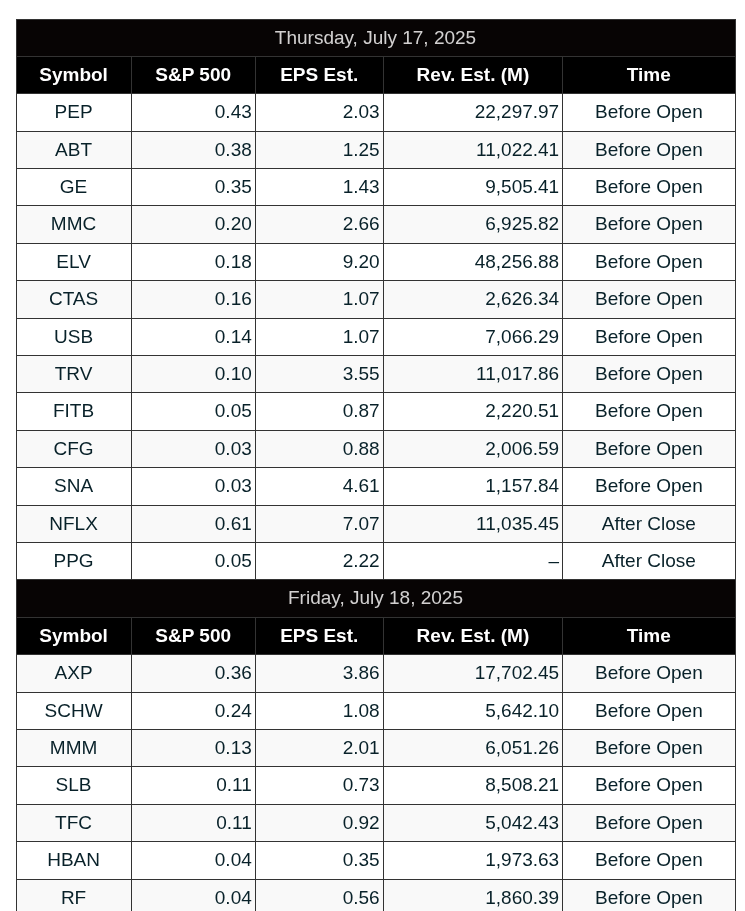 Thursday, July 17, 2025

| Symbol | S&P 500 | EPS Est. | Rev. Est. (M) | Time |
|---|---|---|---|---|
| PEP | 0.43 | 2.03 | 22,297.97 | Before Open |
| ABT | 0.38 | 1.25 | 11,022.41 | Before Open |
| GE | 0.35 | 1.43 | 9,505.41 | Before Open |
| MMC | 0.20 | 2.66 | 6,925.82 | Before Open |
| ELV | 0.18 | 9.20 | 48,256.88 | Before Open |
| CTAS | 0.16 | 1.07 | 2,626.34 | Before Open |
| USB | 0.14 | 1.07 | 7,066.29 | Before Open |
| TRV | 0.10 | 3.55 | 11,017.86 | Before Open |
| FITB | 0.05 | 0.87 | 2,220.51 | Before Open |
| CFG | 0.03 | 0.88 | 2,006.59 | Before Open |
| SNA | 0.03 | 4.61 | 1,157.84 | Before Open |
| NFLX | 0.61 | 7.07 | 11,035.45 | After Close |
| PPG | 0.05 | 2.22 | – | After Close |

Friday, July 18, 2025

| Symbol | S&P 500 | EPS Est. | Rev. Est. (M) | Time |
|---|---|---|---|---|
| AXP | 0.36 | 3.86 | 17,702.45 | Before Open |
| SCHW | 0.24 | 1.08 | 5,642.10 | Before Open |
| MMM | 0.13 | 2.01 | 6,051.26 | Before Open |
| SLB | 0.11 | 0.73 | 8,508.21 | Before Open |
| TFC | 0.11 | 0.92 | 5,042.43 | Before Open |
| HBAN | 0.04 | 0.35 | 1,973.63 | Before Open |
| RF | 0.04 | 0.56 | 1,860.39 | Before Open |